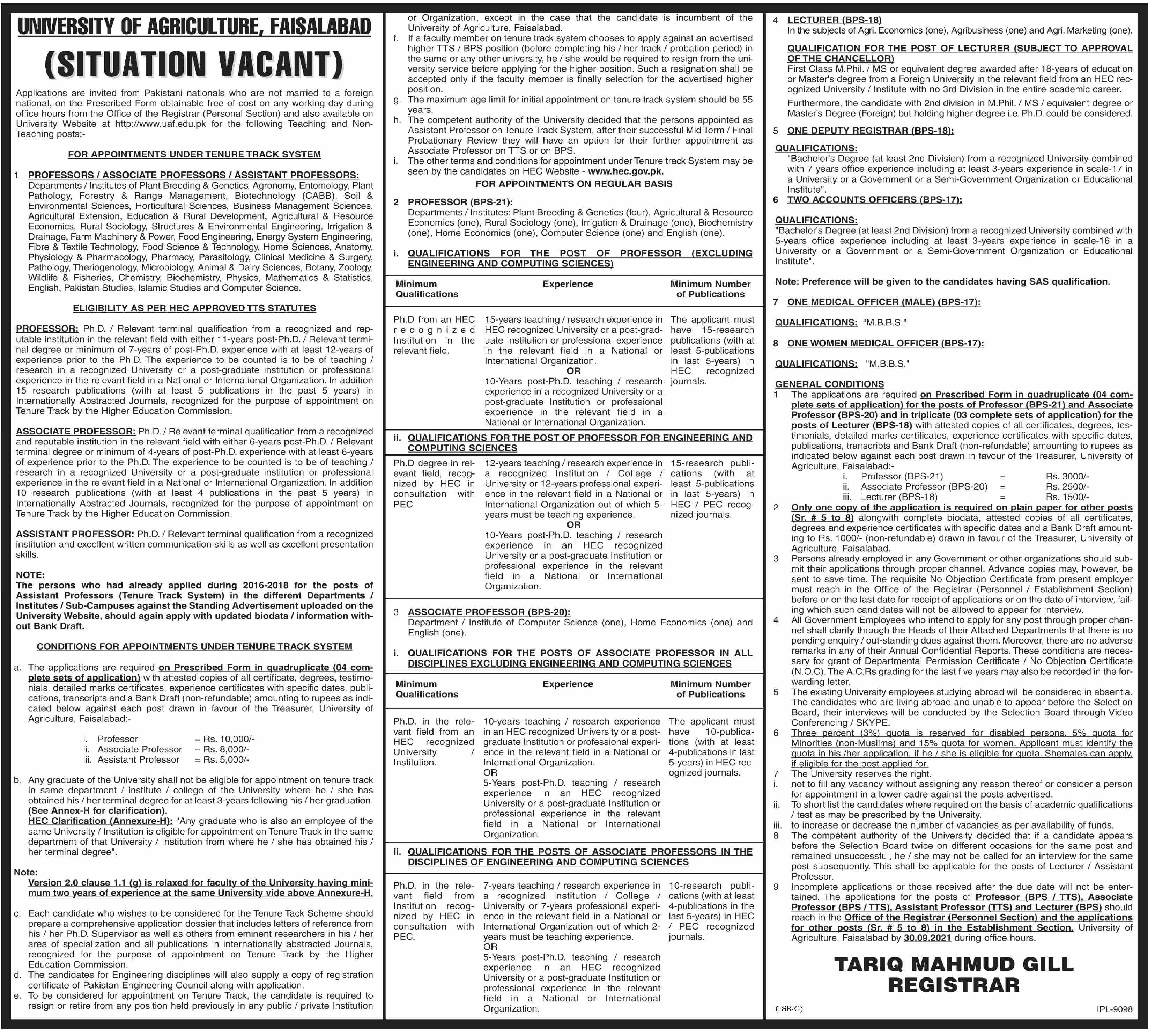 UNIVERSITY OF AGRICULTURE, FAISALABAD

(SITUATION VACANT)

Applications are invited from Pakistani nationals who are not married to a foreign national, on the Prescribed Form obtainable free of cost on any working day during office hours from the Office of the Registrar (Personal Section) and also available on University Website at http://www.uaf.edu.pk for the following Teaching and Non-Teaching posts:-

FOR APPOINTMENTS UNDER TENURE TRACK SYSTEM

1 PROFESSORS / ASSOCIATE PROFESSORS / ASSISTANT PROFESSORS:
Departments / Institutes of Plant Breeding & Genetics, Agronomy, Entomology, Plant Pathology, Forestry & Range Management, Biotechnology (CABB), Soil & Environmental Sciences, Horticultural Sciences, Business Management Sciences, Agricultural Extension, Education & Rural Development, Agricultural & Resource Economics, Rural Sociology, Structures & Environmental Engineering, Irrigation & Drainage, Farm Machinery & Power, Food Engineering, Energy System Engineering, Fibre & Textile Technology, Food Science & Technology, Home Sciences, Anatomy, Physiology & Pharmacology, Pharmacy, Parasitology, Clinical Medicine & Surgery, Pathology, Theriogenology, Microbiology, Animal & Dairy Sciences, Botany, Zoology, Wildlife & Fisheries, Chemistry, Biochemistry, Physics, Mathematics & Statistics, English, Pakistan Studies, Islamic Studies and Computer Science.

ELIGIBILITY AS PER HEC APPROVED TTS STATUTES

PROFESSOR: Ph.D. / Relevant terminal qualification from a recognized and reputable institution in the relevant field with either 11-years post-Ph.D. / Relevant terminal degree or minimum of 7-years of post-Ph.D. experience with at least 12-years of experience prior to the Ph.D. The experience to be counted is to be of teaching / research in a recognized University or a post-graduate institution or professional experience in the relevant field in a National or International Organization. In addition 15 research publications (with at least 5 publications in the past 5 years) in Internationally Abstracted Journals, recognized for the purpose of appointment on Tenure Track by the Higher Education Commission.

ASSOCIATE PROFESSOR: Ph.D. / Relevant terminal qualification from a recognized and reputable institution in the relevant field with either 6-years post-Ph.D. / Relevant terminal degree or minimum of 4-years of post-Ph.D. experience with at least 6-years of experience prior to the Ph.D. The experience to be counted is to be of teaching / research in a recognized University or a post-graduate institution or professional experience in the relevant field in a National or International Organization. In addition 10 research publications (with at least 4 publications in the past 5 years) in Internationally Abstracted Journals, recognized for the purpose of appointment on Tenure Track by the Higher Education Commission.

ASSISTANT PROFESSOR: Ph.D. / Relevant terminal qualification from a recognized institution and excellent written communication skills as well as excellent presentation skills.

NOTE:
The persons who had already applied during 2016-2018 for the posts of Assistant Professors (Tenure Track System) in the different Departments / Institutes / Sub-Campuses against the Standing Advertisement uploaded on the University Website, should again apply with updated biodata / information without Bank Draft.

CONDITIONS FOR APPOINTMENTS UNDER TENURE TRACK SYSTEM

a. The applications are required on Prescribed Form in quadruplicate (04 complete sets of application) with attested copies of all certificate, degrees, testimonials, detailed marks certificates, experience certificates with specific dates, publications, transcripts and a Bank Draft (non-refundable) amounting to rupees as indicated below against each post drawn in favour of the Treasurer, University of Agriculture, Faisalabad:-

i. Professor = Rs. 10,000/-
ii. Associate Professor = Rs. 8,000/-
iii. Assistant Professor = Rs. 5,000/-

b. Any graduate of the University shall not be eligible for appointment on tenure track in same department / institute / college of the University where he / she has obtained his / her terminal degree for at least 3-years following his / her graduation. (See Annex-H for clarification).
HEC Clarification (Annexure-H): "Any graduate who is also an employee of the same University / Institution is eligible for appointment on Tenure Track in the same department of that University / Institution from where he / she has obtained his / her terminal degree".

Note:
Version 2.0 clause 1.1 (g) is relaxed for faculty of the University having minimum two years of experience at the same University vide above Annexure-H.

c. Each candidate who wishes to be considered for the Tenure Tack Scheme should prepare a comprehensive application dossier that includes letters of reference from his / her Ph.D. Supervisor as well as others from eminent researchers in his / her area of specialization and all publications in internationally abstracted Journals, recognized for the purpose of appointment on Tenure Track by the Higher Education Commission.
d. The candidates for Engineering disciplines will also supply a copy of registration certificate of Pakistan Engineering Council along with application.
e. To be considered for appointment on Tenure Track, the candidate is required to resign or retire from any position held previously in any public / private Institution or Organization, except in the case that the candidate is incumbent of the University of Agriculture, Faisalabad.
f. If a faculty member on tenure track system chooses to apply against an advertised higher TTS / BPS position (before completing his / her track / probation period) in the same or any other university, he / she would be required to resign from the university service before applying for the higher position. Such a resignation shall be accepted only if the faculty member is finally selection for the advertised higher position.
g. The maximum age limit for initial appointment on tenure track system should be 55 years.
h. The competent authority of the University decided that the persons appointed as Assistant Professor on Tenure Track System, after their successful Mid Term / Final Probationary Review they will have an option for their further appointment as Associate Professor on TTS or on BPS.
i. The other terms and conditions for appointment under Tenure track System may be seen by the candidates on HEC Website - www.hec.gov.pk.

FOR APPOINTMENTS ON REGULAR BASIS

2 PROFESSOR (BPS-21):
Departments / Institutes: Plant Breeding & Genetics (four), Agricultural & Resource Economics (one), Rural Sociology (one), Irrigation & Drainage (one), Biochemistry (one), Home Economics (one), Computer Science (one) and English (one).

i. QUALIFICATIONS FOR THE POST OF PROFESSOR (EXCLUDING ENGINEERING AND COMPUTING SCIENCES)

| Minimum Qualifications | Experience | Minimum Number of Publications |
|---|---|---|
| Ph.D from an HEC recognized Institution in the relevant field. | 15-years teaching / research experience in HEC recognized University or a post-graduate Institution or professional experience in the relevant field in a National or International Organization. OR 10-Years post-Ph.D. teaching / research experience in a recognized University or a post-graduate Institution or professional experience in the relevant field in a National or International Organization. | The applicant must have 15-research publications (with at least 5-publications in last 5-years) in HEC recognized journals. |

ii. QUALIFICATIONS FOR THE POST OF PROFESSOR FOR ENGINEERING AND COMPUTING SCIENCES

| | | |
|---|---|---|
| Ph.D degree in relevant field, recognized by HEC in consultation with PEC | 12-years teaching / research experience in a recognized Institution / College / University or 12-years professional experience in the relevant field in a National or International Organization out of which 5-years must be teaching experience. OR 10-Years post-Ph.D. teaching / research experience in an HEC recognized University or a post-graduate Institution or professional experience in the relevant field in a National or International Organization. | 15-research publications (with at least 5-publications in last 5-years) in HEC / PEC recognized journals. |

3 ASSOCIATE PROFESSOR (BPS-20):
Department / Institute of Computer Science (one), Home Economics (one) and English (one).

i. QUALIFICATIONS FOR THE POSTS OF ASSOCIATE PROFESSOR IN ALL DISCIPLINES EXCLUDING ENGINEERING AND COMPUTING SCIENCES

| Minimum Qualifications | Experience | Minimum Number of Publications |
|---|---|---|
| Ph.D. in the relevant field from an HEC recognized University / Institution. | 10-years teaching / research experience in an HEC recognized University or a post-graduate Institution or professional experience in the relevant field in a National or International Organization. OR 5-Years post-Ph.D. teaching / research experience in an HEC recognized University or a post-graduate Institution or professional experience in the relevant field in a National or International Organization. | The applicant must have 10-publications (with at least 4-publications in last 5-years) in HEC recognized journals. |

ii. QUALIFICATIONS FOR THE POSTS OF ASSOCIATE PROFESSORS IN THE DISCIPLINES OF ENGINEERING AND COMPUTING SCIENCES

| | | |
|---|---|---|
| Ph.D. in the relevant field from Institution recognized by HEC in consultation with PEC. | 7-years teaching / research experience in a recognized Institution / College / University or 7-years professional experience in the relevant field in a National or International Organization out of which 2-years must be teaching experience. OR 5-Years post-Ph.D. teaching / research experience in an HEC recognized University or a post-graduate Institution or professional experience in the relevant field in a National or International Organization. | 10-research publications (with at least 4-publications in the last 5-years) in HEC / PEC recognized journals. |

4 LECTURER (BPS-18)
In the subjects of Agri. Economics (one), Agribusiness (one) and Agri. Marketing (one).

QUALIFICATION FOR THE POST OF LECTURER (SUBJECT TO APPROVAL OF THE CHANCELLOR)
First Class M.Phil. / MS or equivalent degree awarded after 18-years of education or Master's degree from a Foreign University in the relevant field from an HEC recognized University / Institute with no 3rd Division in the entire academic career.

Furthermore, the candidate with 2nd division in M.Phil. / MS / equivalent degree or Master's Degree (Foreign) but holding higher degree i.e. Ph.D. could be considered.

5 ONE DEPUTY REGISTRAR (BPS-18):

QUALIFICATIONS:
"Bachelor's Degree (at least 2nd Division) from a recognized University combined with 7 years office experience including at least 3-years experience in scale-17 in a University or a Government or a Semi-Government Organization or Educational Institute".

6 TWO ACCOUNTS OFFICERS (BPS-17):

QUALIFICATIONS:
"Bachelor's Degree (at least 2nd Division) from a recognized University combined with 5-years office experience including at least 3-years experience in scale-16 in a University or a Government or a Semi-Government Organization or Educational Institute".

Note: Preference will be given to the candidates having SAS qualification.

7 ONE MEDICAL OFFICER (MALE) (BPS-17):

QUALIFICATIONS: "M.B.B.S."

8 ONE WOMEN MEDICAL OFFICER (BPS-17):

QUALIFICATIONS: "M.B.B.S."

GENERAL CONDITIONS
1 The applications are required on Prescribed Form in quadruplicate (04 complete sets of application) for the posts of Professor (BPS-21) and Associate Professor (BPS-20) and in triplicate (03 complete sets of application) for the posts of Lecturer (BPS-18) with attested copies of all certificates, degrees, testimonials, detailed marks certificates, experience certificates with specific dates, publications, transcripts and Bank Draft (non-refundable) amounting to rupees as indicated below against each post drawn in favour of the Treasurer, University of Agriculture, Faisalabad:-
i. Professor (BPS-21) = Rs. 3000/-
ii. Associate Professor (BPS-20) = Rs. 2500/-
iii. Lecturer (BPS-18) = Rs. 1500/-
2 Only one copy of the application is required on plain paper for other posts (Sr. # 5 to 8) alongwith complete biodata, attested copies of all certificates, degrees and experience certificates with specific dates and a Bank Draft amounting to Rs. 1000/- (non-refundable) drawn in favour of the Treasurer, University of Agriculture, Faisalabad.
3 Persons already employed in any Government or other organizations should submit their applications through proper channel. Advance copies may, however, be sent to save time. The requisite No Objection Certificate from present employer must reach in the Office of the Registrar (Personnel / Establishment Section) before or on the last date for receipt of applications or on the date of interview, failing which such candidates will not be allowed to appear for interview.
4 All Government Employees who intend to apply for any post through proper channel shall clarify through the Heads of their Attached Departments that there is no pending enquiry / out-standing dues against them. Moreover, there are no adverse remarks in any of their Annual Confidential Reports. These conditions are necessary for grant of Departmental Permission Certificate / No Objection Certificate (N.O.C). The A.C.Rs grading for the last five years may also be recorded in the forwarding letter.
5 The existing University employees studying abroad will be considered in absentia. The candidates who are living abroad and unable to appear before the Selection Board, their interviews will be conducted by the Selection Board through Video Conferencing / SKYPE.
6 Three percent (3%) quota is reserved for disabled persons. 5% quota for Minorities (non-Muslims) and 15% quota for women. Applicant must identify the quota in his /her application, if he / she is eligible for quota. Shemales can apply, if eligible for the post applied for.
7 The University reserves the right.
i. not to fill any vacancy without assigning any reason thereof or consider a person for appointment in a lower cadre against the posts advertised.
ii. To short list the candidates where required on the basis of academic qualifications / test as may be prescribed by the University.
iii. to increase or decrease the number of vacancies as per availability of funds.
8 The competent authority of the University decided that if a candidate appears before the Selection Board twice on different occasions for the same post and remained unsuccessful, he / she may not be called for an interview for the same post subsequently. This shall be applicable for the posts of Lecturer / Assistant Professor.
9 Incomplete applications or those received after the due date will not be entertained. The applications for the posts of Professor (BPS / TTS), Associate Professor (BPS / TTS), Assistant Professor (TTS) and Lecturer (BPS) should reach in the Office of the Registrar (Personnel Section) and the applications for other posts (Sr. # 5 to 8) in the Establishment Section, University of Agriculture, Faisalabad by 30.09.2021 during office hours.

TARIQ MAHMUD GILL
REGISTRAR

(ISB-G)
IPL-9098